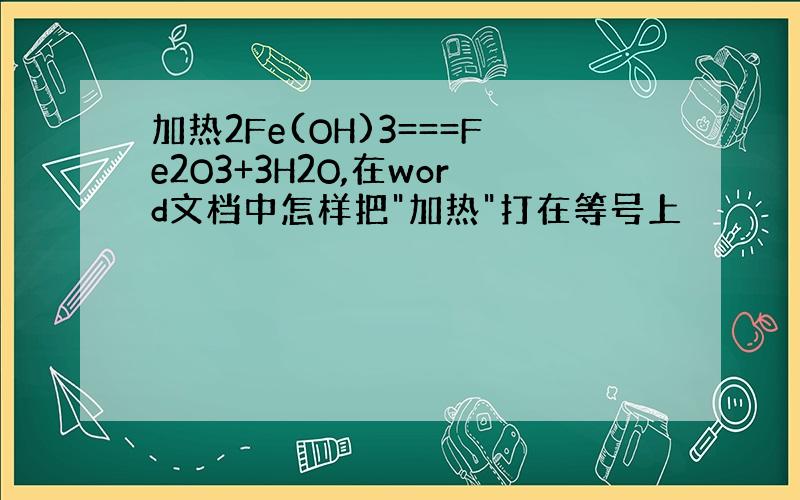 加热2Fe(OH)3===Fe2O3+3H2O,在word文档中怎样把"加热"打在等号上